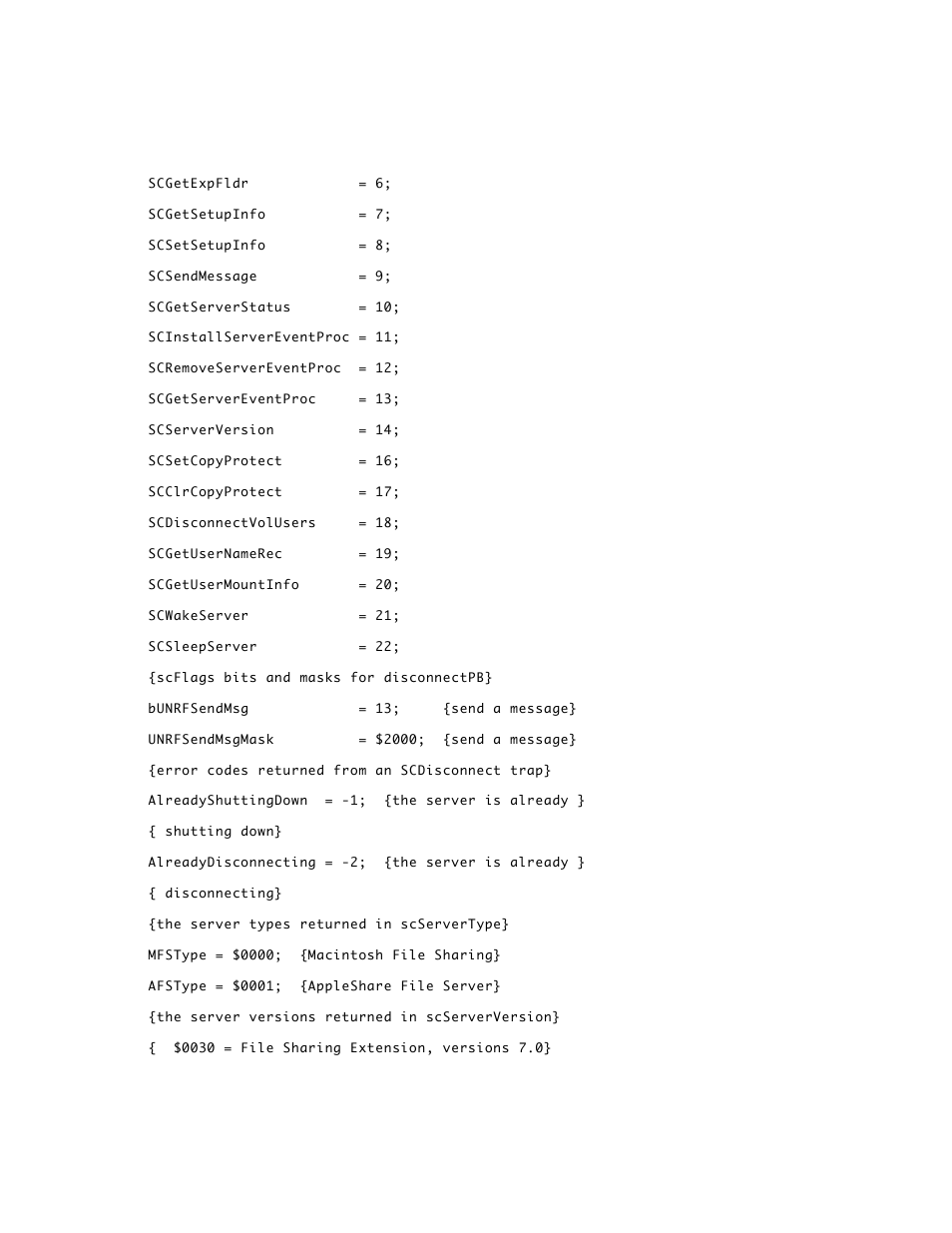 SCGetExpFldr = 6;

SCGetSetupInfo = 7;

SCSetSetupInfo = 8;

SCSendMessage = 9;

SCGetServerStatus = 10;

SCInstallServerEventProc = 11;

SCRemoveServerEventProc = 12;

SCGetServerEventProc = 13;

SCServerVersion = 14;

SCSetCopyProtect = 16;

SCClrCopyProtect = 17;

SCDisconnectVolUsers = 18;

SCGetUserNameRec = 19;

SCGetUserMountInfo = 20;

SCWakeServer = 21;

SCSleepServer = 22;

{scFlags bits and masks for disconnectPB}

bUNRFSendMsg = 13; {send a message}

UNRFSendMsgMask = $2000; {send a message}

{error codes returned from an SCDisconnect trap}

AlreadyShuttingDown = -1; {the server is already }

{ shutting down}

AlreadyDisconnecting = -2; {the server is already }

{ disconnecting}

{the server types returned in scServerType}

MFSType = $0000; {Macintosh File Sharing}

AFSType = $0001; {AppleShare File Server}

{the server versions returned in scServerVersion}

{ $0030 = File Sharing Extension, versions 7.0}